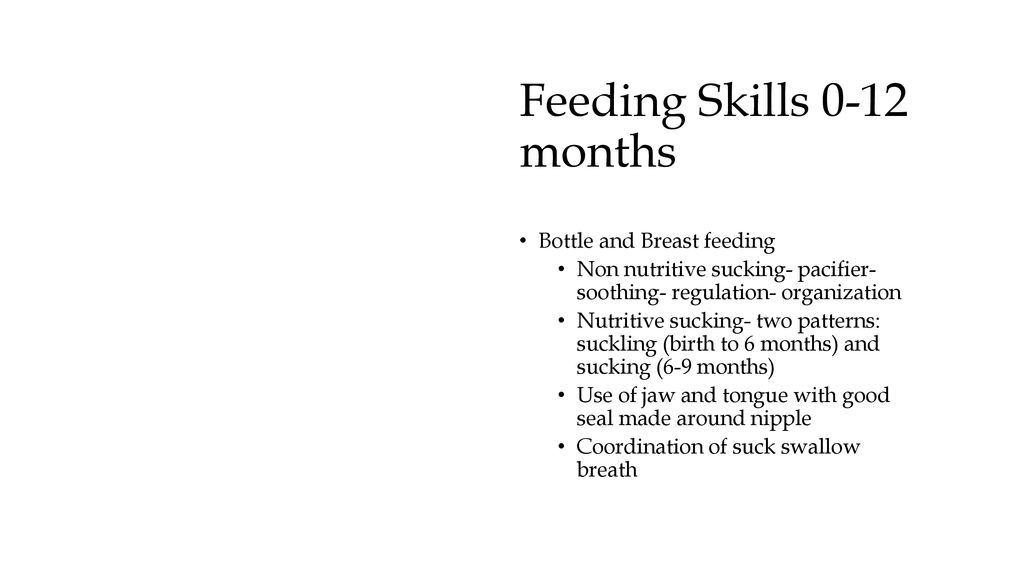 Feeding Skills 0-12 months

• Bottle and Breast feeding
  • Non nutritive sucking- pacifier- soothing- regulation- organization
  • Nutritive sucking- two patterns: suckling (birth to 6 months) and sucking (6-9 months)
  • Use of jaw and tongue with good seal made around nipple
  • Coordination of suck swallow breath